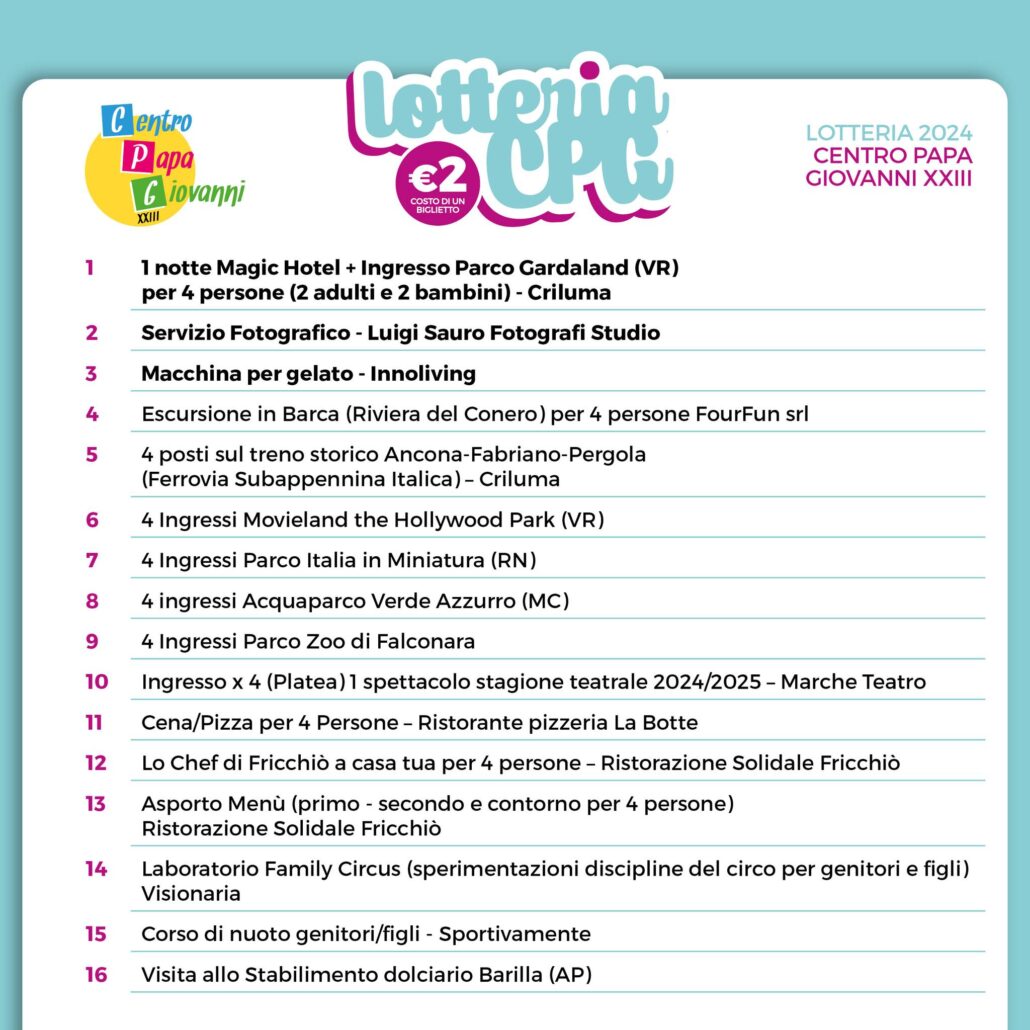 Centro Papa Giovanni XXIII

Lotteria CPG

€2 COSTO DI UN BIGLIETTO

LOTTERIA 2024
CENTRO PAPA GIOVANNI XXIII

1 1 notte Magic Hotel + Ingresso Parco Gardaland (VR) per 4 persone (2 adulti e 2 bambini) - Criluma

2 Servizio Fotografico - Luigi Sauro Fotografi Studio

3 Macchina per gelato - Innoliving

4 Escursione in Barca (Riviera del Conero) per 4 persone FourFun srl

5 4 posti sul treno storico Ancona-Fabriano-Pergola (Ferrovia Subappennina Italica) – Criluma

6 4 Ingressi Movieland the Hollywood Park (VR)

7 4 Ingressi Parco Italia in Miniatura (RN)

8 4 ingressi Acquaparco Verde Azzurro (MC)

9 4 Ingressi Parco Zoo di Falconara

10 Ingresso x 4 (Platea) 1 spettacolo stagione teatrale 2024/2025 – Marche Teatro

11 Cena/Pizza per 4 Persone – Ristorante pizzeria La Botte

12 Lo Chef di Fricchiò a casa tua per 4 persone – Ristorazione Solidale Fricchiò

13 Asporto Menù (primo - secondo e contorno per 4 persone) Ristorazione Solidale Fricchiò

14 Laboratorio Family Circus (sperimentazioni discipline del circo per genitori e figli) Visionaria

15 Corso di nuoto genitori/figli - Sportivamente

16 Visita allo Stabilimento dolciario Barilla (AP)